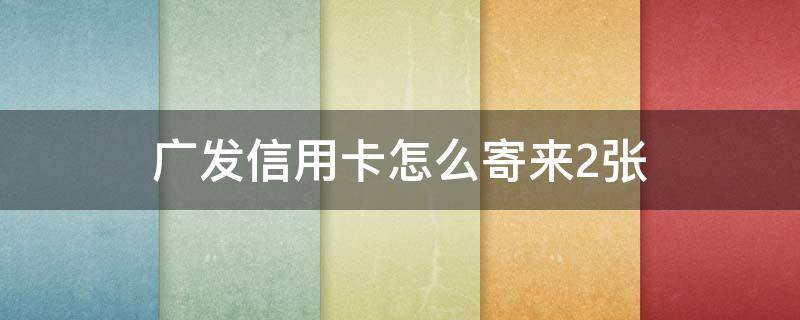 广发信用卡怎么寄来2张